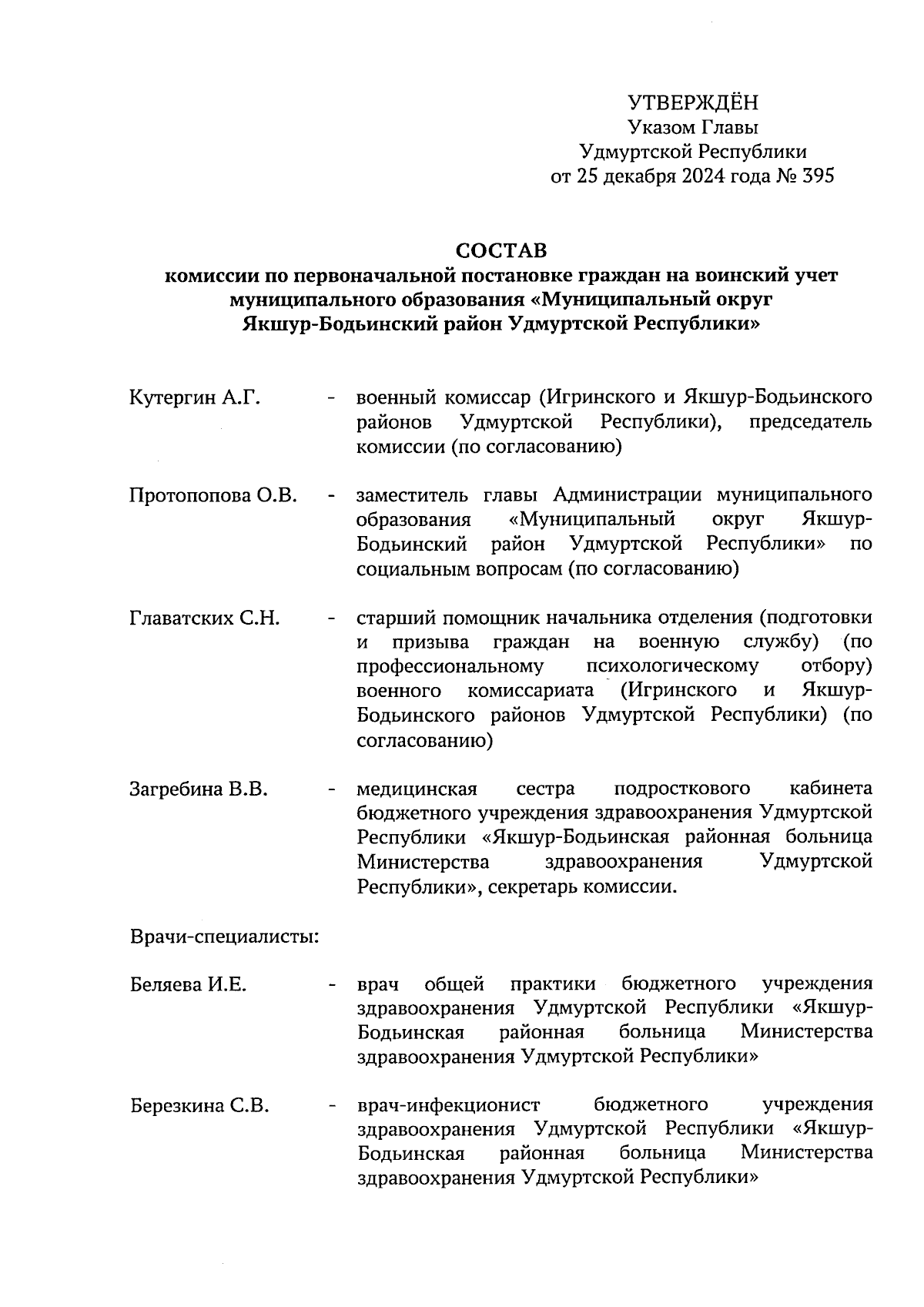 УТВЕРЖДЁН
Указом Главы
Удмуртской Республики
от 25 декабря 2024 года № 395

СОСТАВ
комиссии по первоначальной постановке граждан на воинский учет муниципального образования «Муниципальный округ Якшур-Бодьинский район Удмуртской Республики»

Кутергин А.Г. - военный комиссар (Игринского и Якшур-Бодьинского районов Удмуртской Республики), председатель комиссии (по согласованию)

Протопопова О.В. - заместитель главы Администрации муниципального образования «Муниципальный округ Якшур-Бодьинский район Удмуртской Республики» по социальным вопросам (по согласованию)

Главатских С.Н. - старший помощник начальника отделения (подготовки и призыва граждан на военную службу) (по профессиональному психологическому отбору) военного комиссариата (Игринского и Якшур-Бодьинского районов Удмуртской Республики) (по согласованию)

Загребина В.В. - медицинская сестра подросткового кабинета бюджетного учреждения здравоохранения Удмуртской Республики «Якшур-Бодьинская районная больница Министерства здравоохранения Удмуртской Республики», секретарь комиссии.

Врачи-специалисты:

Беляева И.Е. - врач общей практики бюджетного учреждения здравоохранения Удмуртской Республики «Якшур-Бодьинская районная больница Министерства здравоохранения Удмуртской Республики»

Березкина С.В. - врач-инфекционист бюджетного учреждения здравоохранения Удмуртской Республики «Якшур-Бодьинская районная больница Министерства здравоохранения Удмуртской Республики»